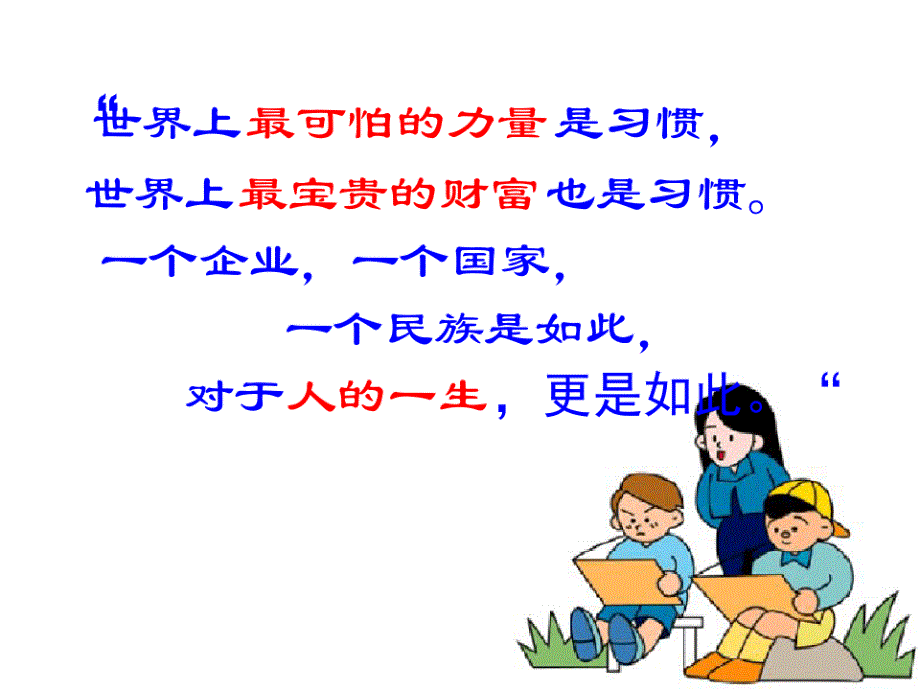 “世界上最可怕的力量是习惯，
世界上最宝贵的财富也是习惯。
一个企业，一个国家，
一个民族是如此，
对于人的一生，更是如此。“